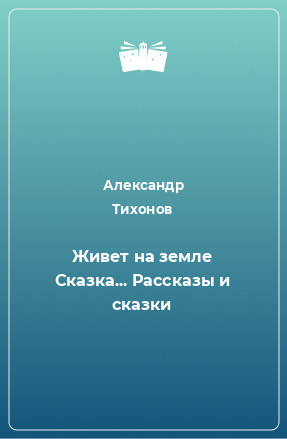 Александр Тихонов

Живет на земле Сказка… Рассказы и сказки